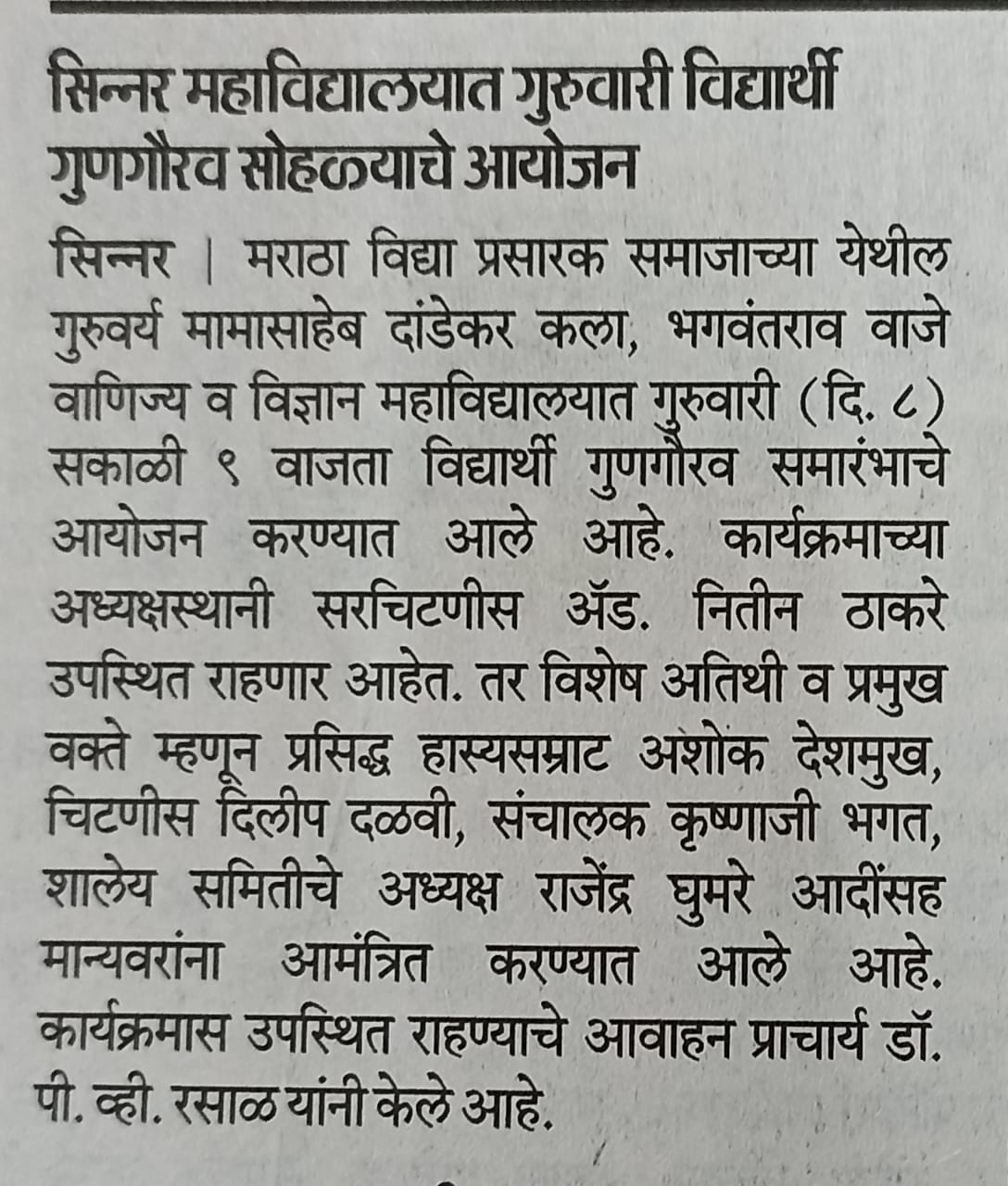 सिन्नर महाविद्यालयात गुरुवारी विद्यार्थी गुणगौरव सोहळ्याचे आयोजन

सिन्नर | मराठा विद्या प्रसारक समाजाच्या येथील गुरुवर्य मामासाहेब दांडेकर कला, भगवंतराव वाजे वाणिज्य व विज्ञान महाविद्यालयात गुरुवारी (दि. ८) सकाळी ९ वाजता विद्यार्थी गुणगौरव समारंभाचे आयोजन करण्यात आले आहे. कार्यक्रमाच्या अध्यक्षस्थानी सरचिटणीस ॲड. नितीन ठाकरे उपस्थित राहणार आहेत. तर विशेष अतिथी व प्रमुख वक्ते म्हणून प्रसिद्ध हास्यसम्राट अशोक देशमुख, चिटणीस दिलीप दळवी, संचालक कृष्णाजी भगत, शालेय समितीचे अध्यक्ष राजेंद्र घुमरे आदींसह मान्यवरांना आमंत्रित करण्यात आले आहे. कार्यक्रमास उपस्थित राहण्याचे आवाहन प्राचार्य डॉ. पी. व्ही. रसाळ यांनी केले आहे.